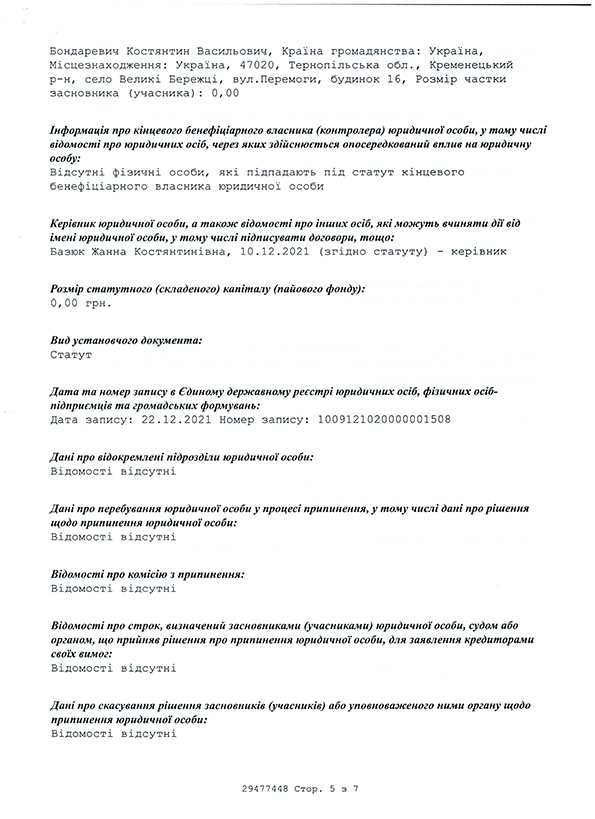 Бондаревич Костянтин Васильович, Країна громадянства: Україна, Місцезнаходження: Україна, 47020, Тернопільська обл., Кременецький р-н, село Великі Бережці, вул.Перемоги, будинок 16, Розмір частки засновника (учасника): 0,00

Інформація про кінцевого бенефіціарного власника (контролера) юридичної особи, у тому числі відомості про юридичних осіб, через яких здійснюється опосередкований вплив на юридичну особу:
Відсутні фізичні особи, які підпадають під статут кінцевого бенефіціарного власника юридичної особи

Керівник юридичної особи, а також відомості про інших осіб, які можуть вчиняти дії від імені юридичної особи, у тому числі підписувати договори, тощо:
Базюк Жанна Костянтинівна, 10.12.2021 (згідно статуту) - керівник

Розмір статутного (складеного) капіталу (пайового фонду):
0,00 грн.

Вид установчого документа:
Статут

Дата та номер запису в Єдиному державному реєстрі юридичних осіб, фізичних осіб-підприємців та громадських формувань:
Дата запису: 22.12.2021 Номер запису: 1009121020000001508

Дані про відокремлені підрозділи юридичної особи:
Відомості відсутні

Дані про перебування юридичної особи у процесі припинення, у тому числі дані про рішення щодо припинення юридичної особи:
Відомості відсутні

Відомості про комісію з припинення:
Відомості відсутні

Відомості про строк, визначений засновниками (учасниками) юридичної особи, судом або органом, що прийняв рішення про припинення юридичної особи, для заявлення кредиторами своїх вимог:
Відомості відсутні

Дані про скасування рішення засновників (учасників) або уповноваженого ними органу щодо припинення юридичної особи:
Відомості відсутні

29477448 Стор. 5 з 7